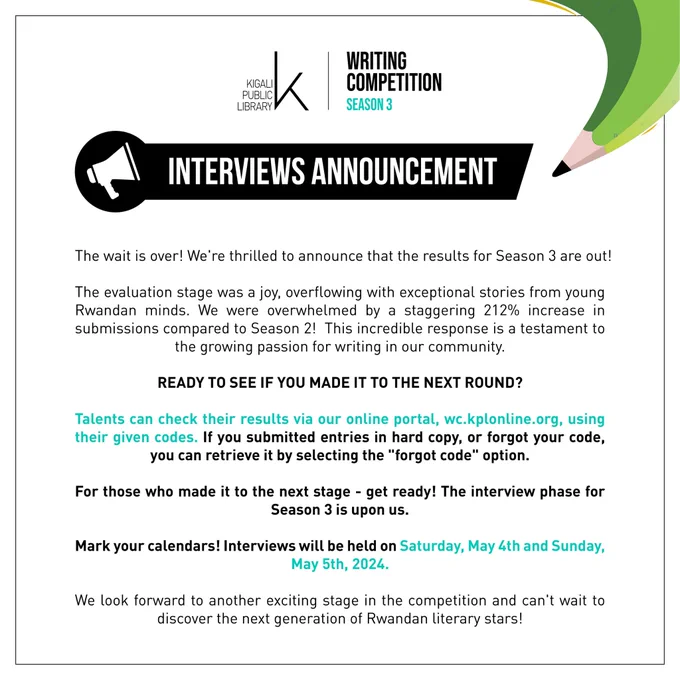 KIGALI PUBLIC LIBRARY K

WRITING COMPETITION
SEASON 3

INTERVIEWS ANNOUNCEMENT

The wait is over! We're thrilled to announce that the results for Season 3 are out!

The evaluation stage was a joy, overflowing with exceptional stories from young Rwandan minds. We were overwhelmed by a staggering 212% increase in submissions compared to Season 2! This incredible response is a testament to the growing passion for writing in our community.

READY TO SEE IF YOU MADE IT TO THE NEXT ROUND?

Talents can check their results via our online portal, wc.kplonline.org, using their given codes. If you submitted entries in hard copy, or forgot your code, you can retrieve it by selecting the "forgot code" option.

For those who made it to the next stage - get ready! The interview phase for Season 3 is upon us.

Mark your calendars! Interviews will be held on Saturday, May 4th and Sunday, May 5th, 2024.

We look forward to another exciting stage in the competition and can't wait to discover the next generation of Rwandan literary stars!